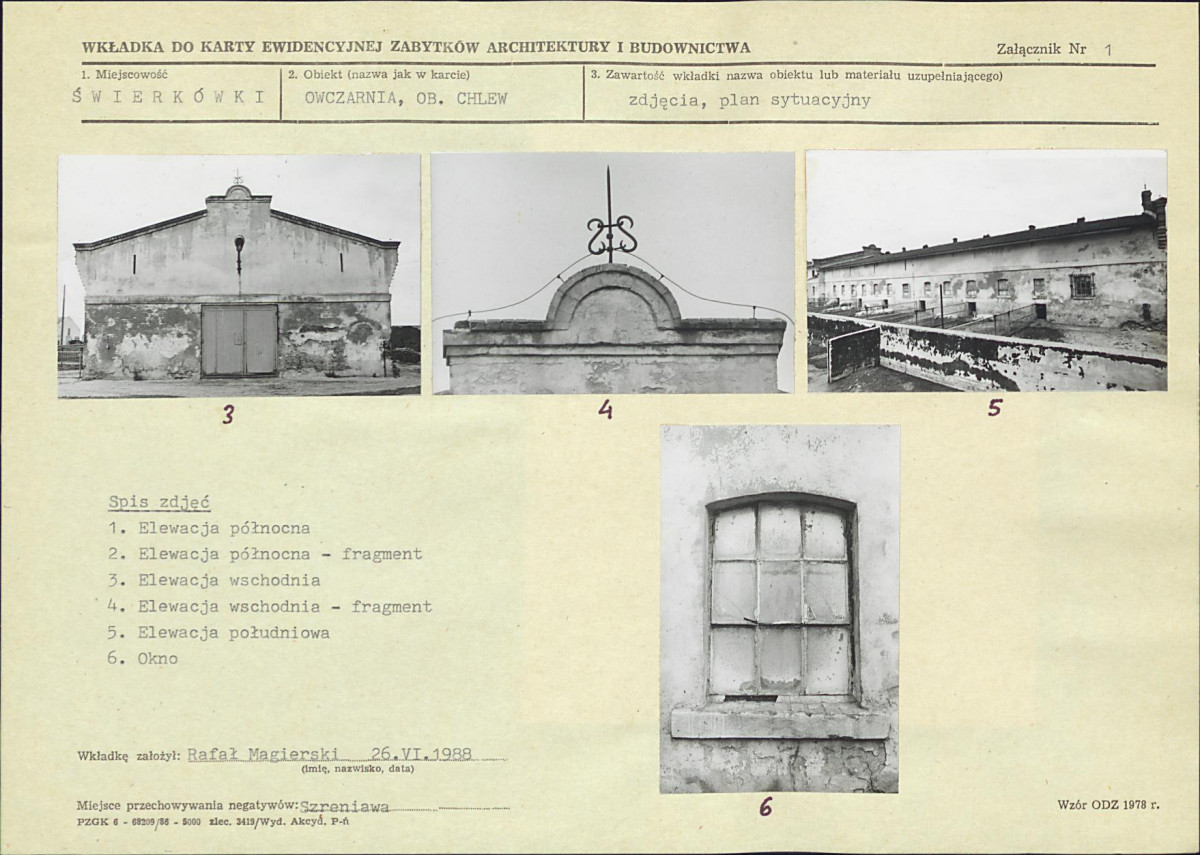 WKŁADKA DO KARTY EWIDENCYJNEJ ZABYTKÓW ARCHITEKTURY I BUDOWNICTWA

Załącznik Nr 1

1. Miejscowość
ŚWIERKÓWKI

2. Obiekt (nazwa jak w karcie)
OWCZARNIA, OB. CHLEW

3. Zawartość wkładki nazwa obiektu lub materiału uzupełniającego)
zdjęcia, plan sytuacyjny

3

4

5

Spis zdjęć
1. Elewacja północna
2. Elewacja północna - fragment
3. Elewacja wschodnia
4. Elewacja wschodnia - fragment
5. Elewacja południowa
6. Okno

6

Wkładkę założył: Rafał Magierski 26.VI.1988
(imię, nazwisko, data)

Miejsce przechowywania negatywów: Szreniawa

PZGK 6 - 68209/86 - 5000 zlec. 3419/Wyd. Akcyd. P-ń

Wzór ODZ 1978 r.